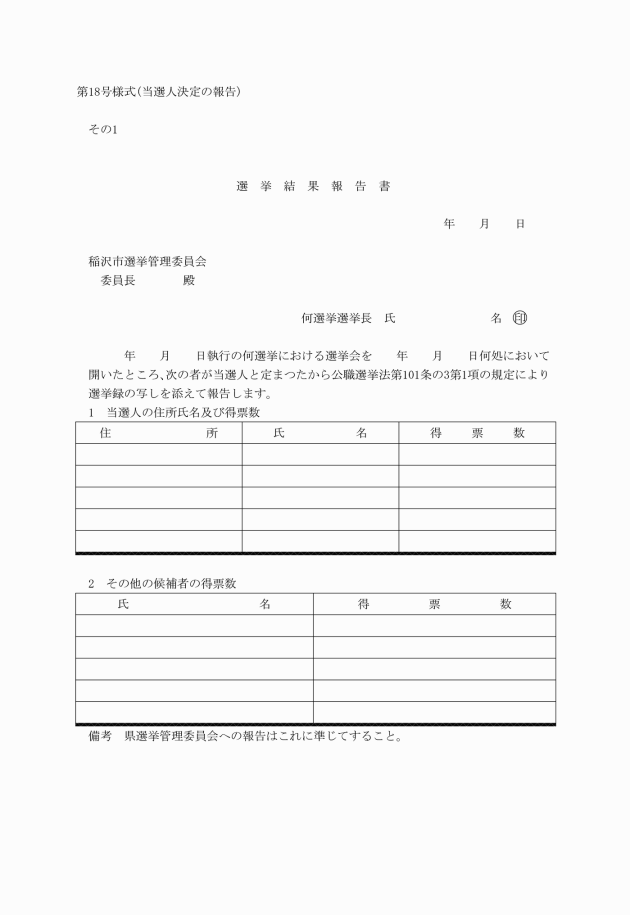 第18号様式(当選人決定の報告)

その1

選 挙 結 果 報 告 書

年　月　日

稲沢市選挙管理委員会
委員長　　殿

何選挙選挙長　氏　　名 印

年　月　日執行の何選挙における選挙会を　年　月　日何処において開いたところ、次の者が当選人と定まつたから公職選挙法第101条の3第1項の規定により選挙録の写しを添えて報告します。

1　当選人の住所氏名及び得票数

| 住　所 | 氏　名 | 得　票　数 |
|---|---|---|
| | | |
| | | |
| | | |
| | | |
| | | |

2　その他の候補者の得票数

| 氏　名 | 得　票　数 |
|---|---|
| | |
| | |
| | |
| | |
| | |

備考　県選挙管理委員会への報告はこれに準じてすること。